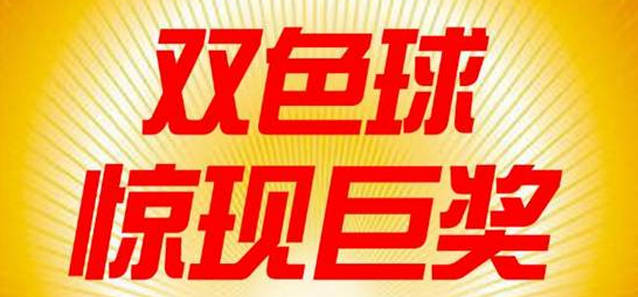 双色球
惊现巨奖